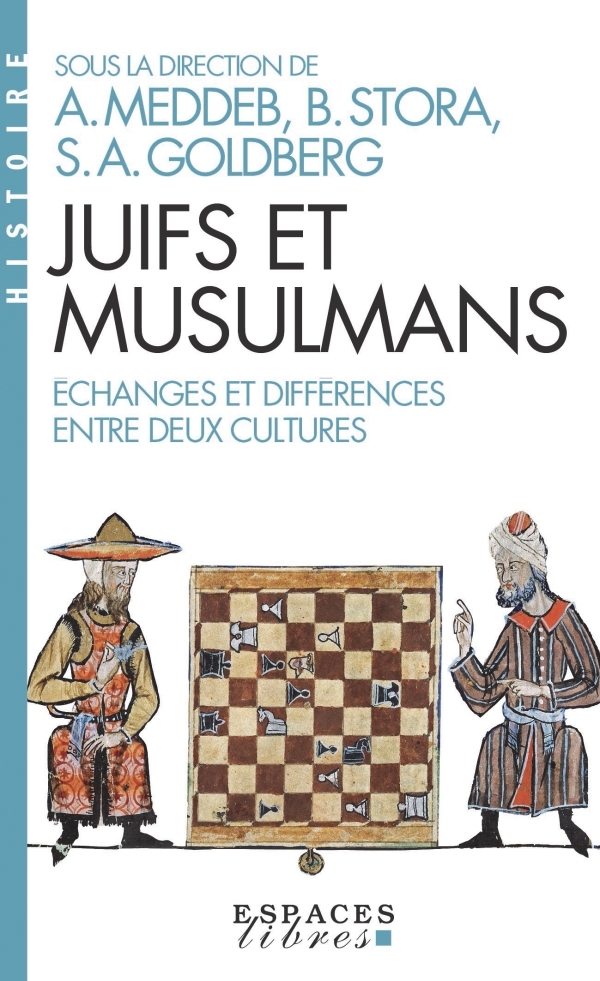 HISTOIRE

SOUS LA DIRECTION DE
A. MEDDEB, B. STORA, S. A. GOLDBERG

JUIFS ET MUSULMANS

ÉCHANGES ET DIFFÉRENCES ENTRE DEUX CULTURES

ESPACES libres